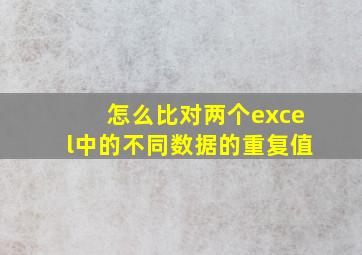 怎么比对两个excel中的不同数据的重复值